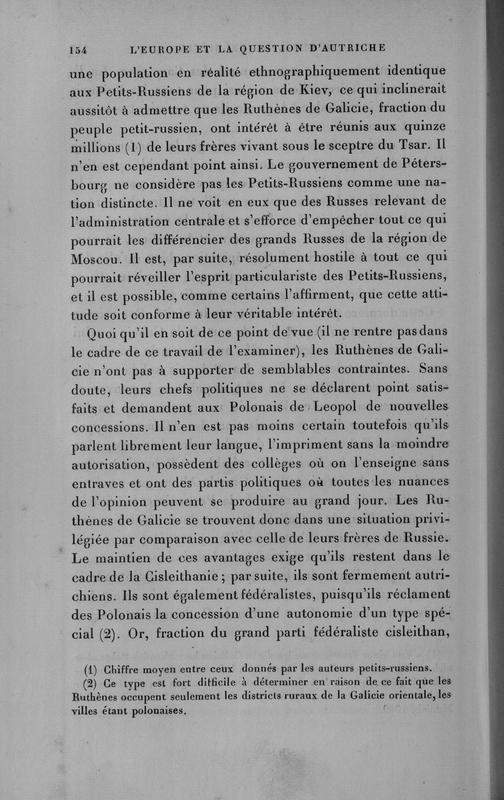 154 L'EUROPE ET LA QUESTION D'AUTRICHE

une population en réalité ethnographiquement identique aux Petits-Russiens de la région de Kiev, ce qui inclinerait aussitôt à admettre que les Ruthènes de Galicie, fraction du peuple petit-russien, ont intérêt à être réunis aux quinze millions (1) de leurs frères vivant sous le sceptre du Tsar. Il n'en est cependant point ainsi. Le gouvernement de Pétersbourg ne considère pas les Petits-Russiens comme une nation distincte. Il ne voit en eux que des Russes relevant de l'administration centrale et s'efforce d'empêcher tout ce qui pourrait les différencier des grands Russes de la région de Moscou. Il est, par suite, résolument hostile à tout ce qui pourrait réveiller l'esprit particulariste des Petits-Russiens, et il est possible, comme certains l'affirment, que cette attitude soit conforme à leur véritable intérêt.

Quoi qu'il en soit de ce point de vue (il ne rentre pas dans le cadre de ce travail de l'examiner), les Ruthènes de Galicie n'ont pas à supporter de semblables contraintes. Sans doute, leurs chefs politiques ne se déclarent point satisfaits et demandent aux Polonais de Leopol de nouvelles concessions. Il n'en est pas moins certain toutefois qu'ils parlent librement leur langue, l'impriment sans la moindre autorisation, possèdent des collèges où on l'enseigne sans entraves et ont des partis politiques où toutes les nuances de l'opinion peuvent se produire au grand jour. Les Ruthènes de Galicie se trouvent donc dans une situation privilégiée par comparaison avec celle de leurs frères de Russie. Le maintien de ces avantages exige qu'ils restent dans le cadre de la Cisleithanie ; par suite, ils sont fermement autrichiens. Ils sont également fédéralistes, puisqu'ils réclament des Polonais la concession d'une autonomie d'un type spécial (2). Or, fraction du grand parti fédéraliste cisleithan,

(1) Chiffre moyen entre ceux donnés par les auteurs petits-russiens.
(2) Ce type est fort difficile à déterminer en raison de ce fait que les Ruthènes occupent seulement les districts ruraux de la Galicie orientale, les villes étant polonaises.